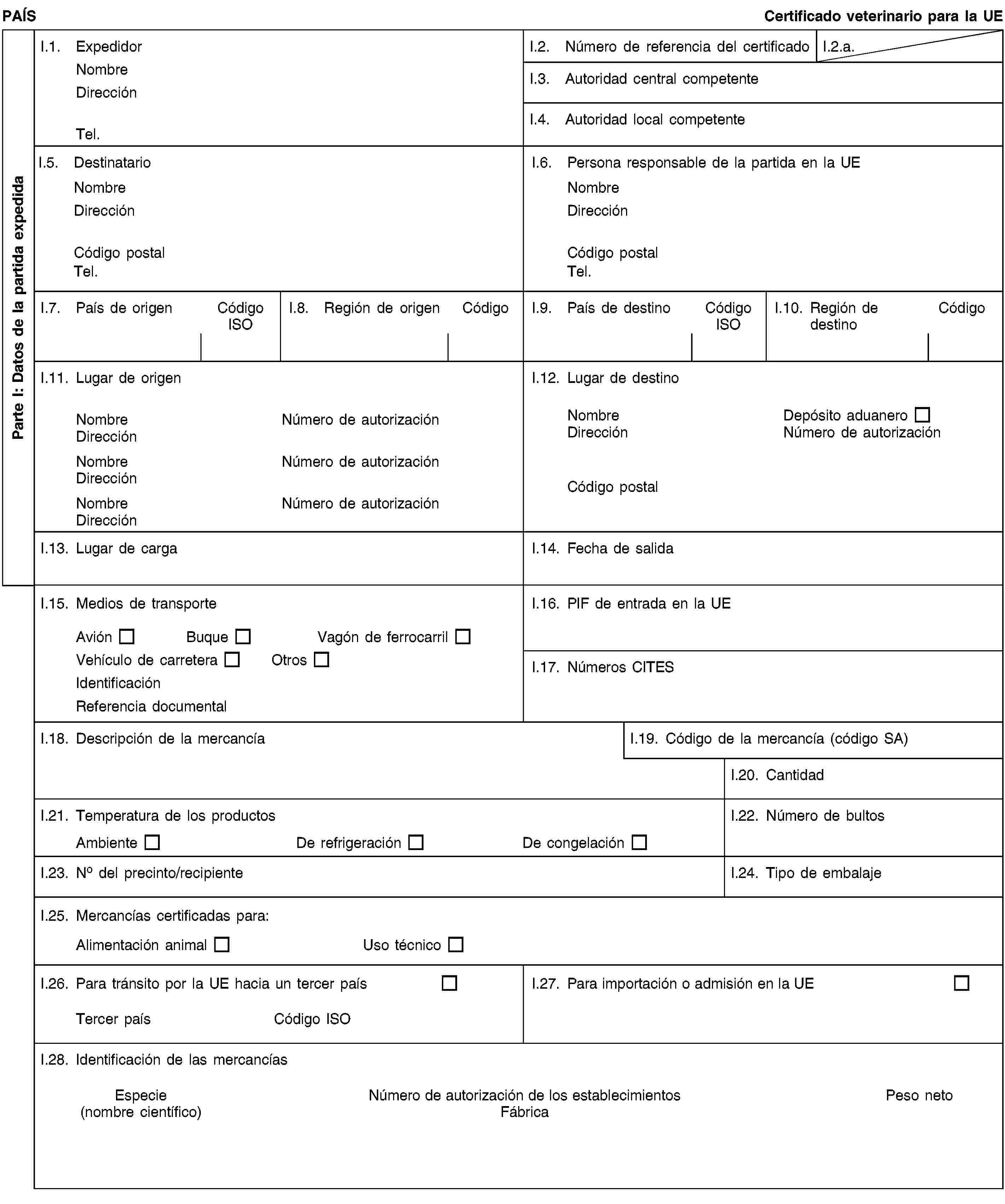 PAÍS

Certificado veterinario para la UE

Parte I: Datos de la partida expedida

I.1. Expedidor
Nombre
Dirección
Tel.

I.2. Número de referencia del certificado

I.2.a.

I.3. Autoridad central competente

I.4. Autoridad local competente

I.5. Destinatario
Nombre
Dirección
Código postal
Tel.

I.6. Persona responsable de la partida en la UE
Nombre
Dirección
Código postal
Tel.

I.7. País de origen Código ISO

I.8. Región de origen Código

I.9. País de destino Código ISO

I.10. Región de destino Código

I.11. Lugar de origen
Nombre Número de autorización
Dirección
Nombre Número de autorización
Dirección
Nombre Número de autorización
Dirección

I.12. Lugar de destino
Nombre Depósito aduanero ☐
Dirección Número de autorización
Código postal

I.13. Lugar de carga

I.14. Fecha de salida

I.15. Medios de transporte
Avión ☐ Buque ☐ Vagón de ferrocarril ☐
Vehículo de carretera ☐ Otros ☐
Identificación
Referencia documental

I.16. PIF de entrada en la UE

I.17. Números CITES

I.18. Descripción de la mercancía

I.19. Código de la mercancía (código SA)

I.20. Cantidad

I.21. Temperatura de los productos
Ambiente ☐ De refrigeración ☐ De congelación ☐

I.22. Número de bultos

I.23. Nº del precinto/recipiente

I.24. Tipo de embalaje

I.25. Mercancías certificadas para:
Alimentación animal ☐ Uso técnico ☐

I.26. Para tránsito por la UE hacia un tercer país ☐
Tercer país Código ISO

I.27. Para importación o admisión en la UE ☐

I.28. Identificación de las mercancías
Especie (nombre científico) Número de autorización de los establecimientos Fábrica Peso neto